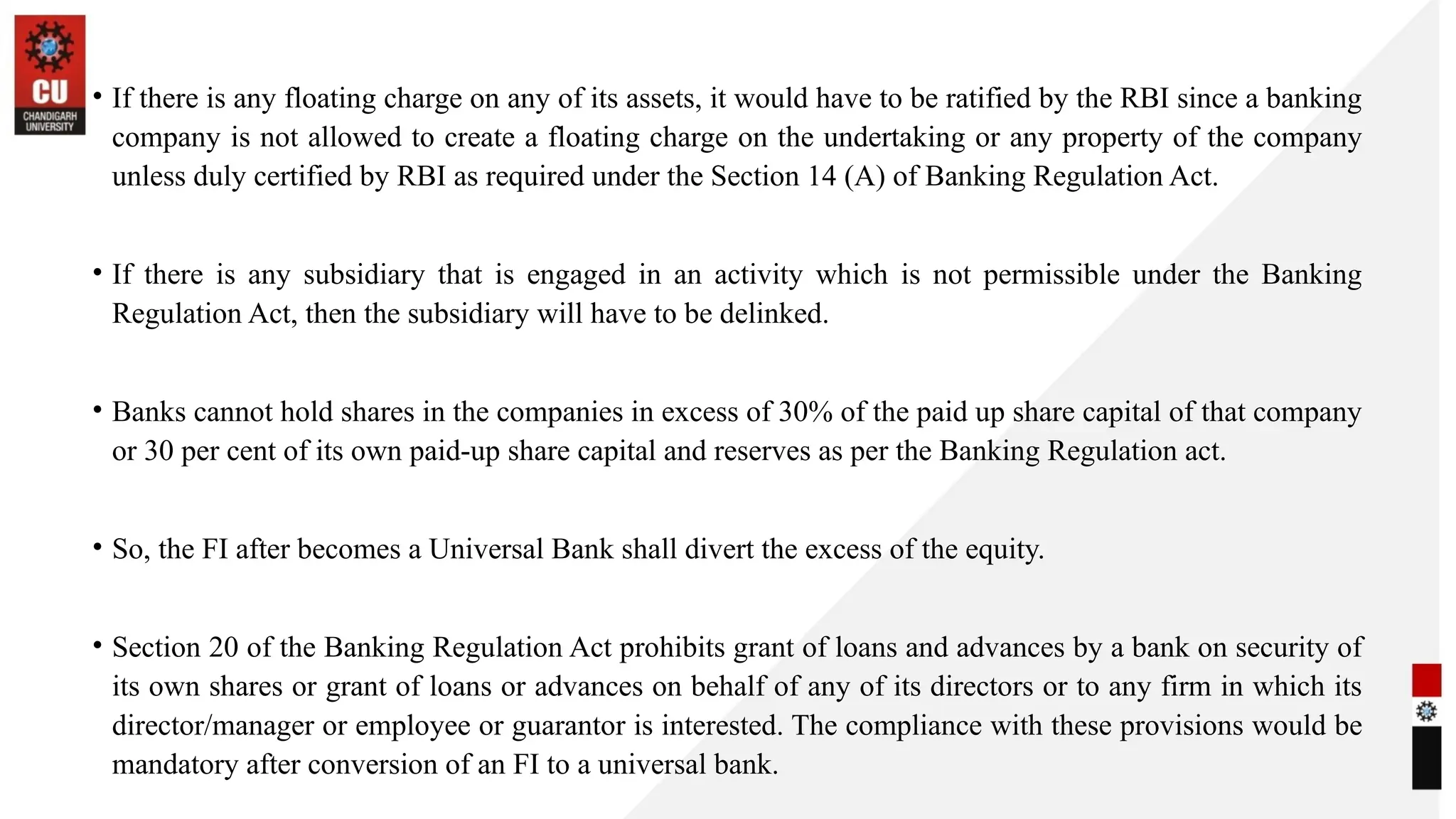 CU
CHANDIGARH UNIVERSITY

• If there is any floating charge on any of its assets, it would have to be ratified by the RBI since a banking company is not allowed to create a floating charge on the undertaking or any property of the company unless duly certified by RBI as required under the Section 14 (A) of Banking Regulation Act.

• If there is any subsidiary that is engaged in an activity which is not permissible under the Banking Regulation Act, then the subsidiary will have to be delinked.

• Banks cannot hold shares in the companies in excess of 30% of the paid up share capital of that company or 30 per cent of its own paid-up share capital and reserves as per the Banking Regulation act.

• So, the FI after becomes a Universal Bank shall divert the excess of the equity.

• Section 20 of the Banking Regulation Act prohibits grant of loans and advances by a bank on security of its own shares or grant of loans or advances on behalf of any of its directors or to any firm in which its director/manager or employee or guarantor is interested. The compliance with these provisions would be mandatory after conversion of an FI to a universal bank.